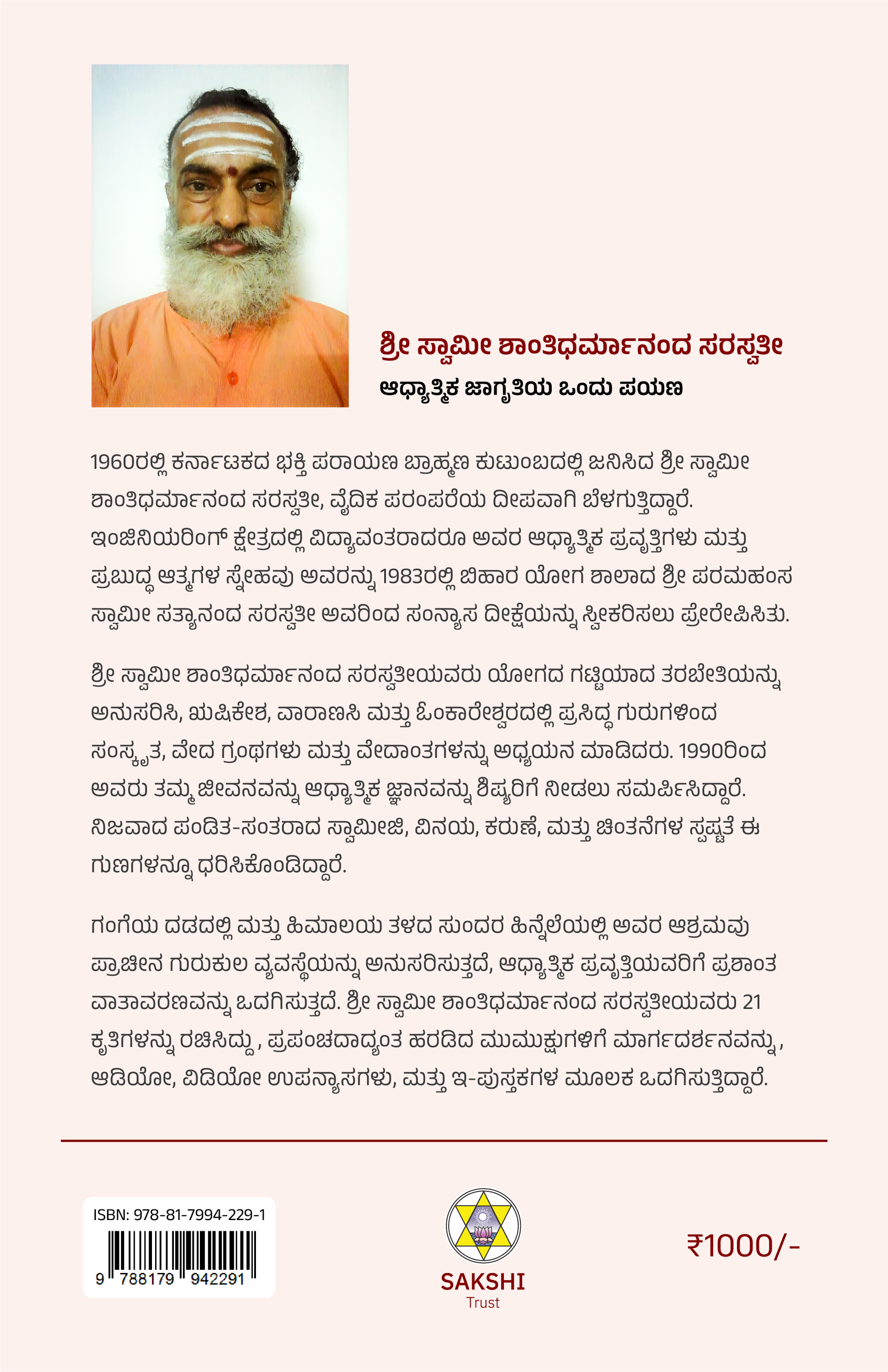 ಶ್ರೀ ಸ್ವಾಮೀ ಶಾಂತಿಧರ್ಮಾನಂದ ಸರಸ್ವತೀ
ಆಧ್ಯಾತ್ಮಿಕ ಜಾಗೃತಿಯ ಒಂದು ಪಯಣ

1960ರಲ್ಲಿ ಕರ್ನಾಟಕದ ಭಕ್ತಿ ಪರಾಯಣ ಬ್ರಾಹ್ಮಣ ಕುಟುಂಬದಲ್ಲಿ ಜನಿಸಿದ ಶ್ರೀ ಸ್ವಾಮೀ ಶಾಂತಿಧರ್ಮಾನಂದ ಸರಸ್ವತೀ, ವೈದಿಕ ಪರಂಪರೆಯ ದೀಪವಾಗಿ ಬೆಳಗುತ್ತಿದ್ದಾರೆ. ಇಂಜಿನಿಯರಿಂಗ್ ಕ್ಷೇತ್ರದಲ್ಲಿ ವಿದ್ಯಾವಂತರಾದರೂ ಅವರ ಆಧ್ಯಾತ್ಮಿಕ ಪ್ರವೃತ್ತಿಗಳು ಮತ್ತು ಪ್ರಬುದ್ಧ ಆತ್ಮಗಳ ಸ್ನೇಹವು ಅವರನ್ನು 1983ರಲ್ಲಿ ಬಿಹಾರ ಯೋಗ ಶಾಲಾದ ಶ್ರೀ ಪರಮಹಂಸ ಸ್ವಾಮೀ ಸತ್ಯಾನಂದ ಸರಸ್ವತೀ ಅವರಿಂದ ಸಂನ್ಯಾಸ ದೀಕ್ಷೆಯನ್ನು ಸ್ವೀಕರಿಸಲು ಪ್ರೇರೇಪಿಸಿತು.

ಶ್ರೀ ಸ್ವಾಮೀ ಶಾಂತಿಧರ್ಮಾನಂದ ಸರಸ್ವತೀಯವರು ಯೋಗದ ಗಟ್ಟಿಯಾದ ತರಬೇತಿಯನ್ನು ಅನುಸರಿಸಿ, ಋಷಿಕೇಶ, ವಾರಾಣಸಿ ಮತ್ತು ಓಂಕಾರೇಶ್ವರದಲ್ಲಿ ಪ್ರಸಿದ್ಧ ಗುರುಗಳಿಂದ ಸಂಸ್ಕೃತ, ವೇದ ಗ್ರಂಥಗಳು ಮತ್ತು ವೇದಾಂತಗಳನ್ನು ಅಧ್ಯಯನ ಮಾಡಿದರು. 1990ರಿಂದ ಅವರು ತಮ್ಮ ಜೀವನವನ್ನು ಆಧ್ಯಾತ್ಮಿಕ ಜ್ಞಾನವನ್ನು ಶಿಷ್ಯರಿಗೆ ನೀಡಲು ಸಮರ್ಪಿಸಿದ್ದಾರೆ. ನಿಜವಾದ ಪಂಡಿತ-ಸಂತರಾದ ಸ್ವಾಮೀಜಿ, ವಿನಯ, ಕರುಣೆ, ಮತ್ತು ಚಿಂತನೆಗಳ ಸ್ಪಷ್ಟತೆ ಈ ಗುಣಗಳನ್ನೂ ಧರಿಸಿಕೊಂಡಿದ್ದಾರೆ.

ಗಂಗೆಯ ದಡದಲ್ಲಿ ಮತ್ತು ಹಿಮಾಲಯ ತಳದ ಸುಂದರ ಹಿನ್ನೆಲೆಯಲ್ಲಿ ಅವರ ಆಶ್ರಮವು ಪ್ರಾಚೀನ ಗುರುಕುಲ ವ್ಯವಸ್ಥೆಯನ್ನು ಅನುಸರಿಸುತ್ತದೆ, ಆಧ್ಯಾತ್ಮಿಕ ಪ್ರವೃತ್ತಿಯವರಿಗೆ ಪ್ರಶಾಂತ ವಾತಾವರಣವನ್ನು ಒದಗಿಸುತ್ತದೆ. ಶ್ರೀ ಸ್ವಾಮೀ ಶಾಂತಿಧರ್ಮಾನಂದ ಸರಸ್ವತೀಯವರು 21 ಕೃತಿಗಳನ್ನು ರಚಿಸಿದ್ದು , ಪ್ರಪಂಚದಾದ್ಯಂತ ಹರಡಿದ ಮುಮುಕ್ಷುಗಳಿಗೆ ಮಾರ್ಗದರ್ಶನವನ್ನು , ಆಡಿಯೋ, ವಿಡಿಯೋ ಉಪನ್ಯಾಸಗಳು, ಮತ್ತು ಇ-ಪುಸ್ತಕಗಳ ಮೂಲಕ ಒದಗಿಸುತ್ತಿದ್ದಾರೆ.

ISBN: 978-81-7994-229-1
9 788179 942291

SAKSHI
Trust

₹1000/-